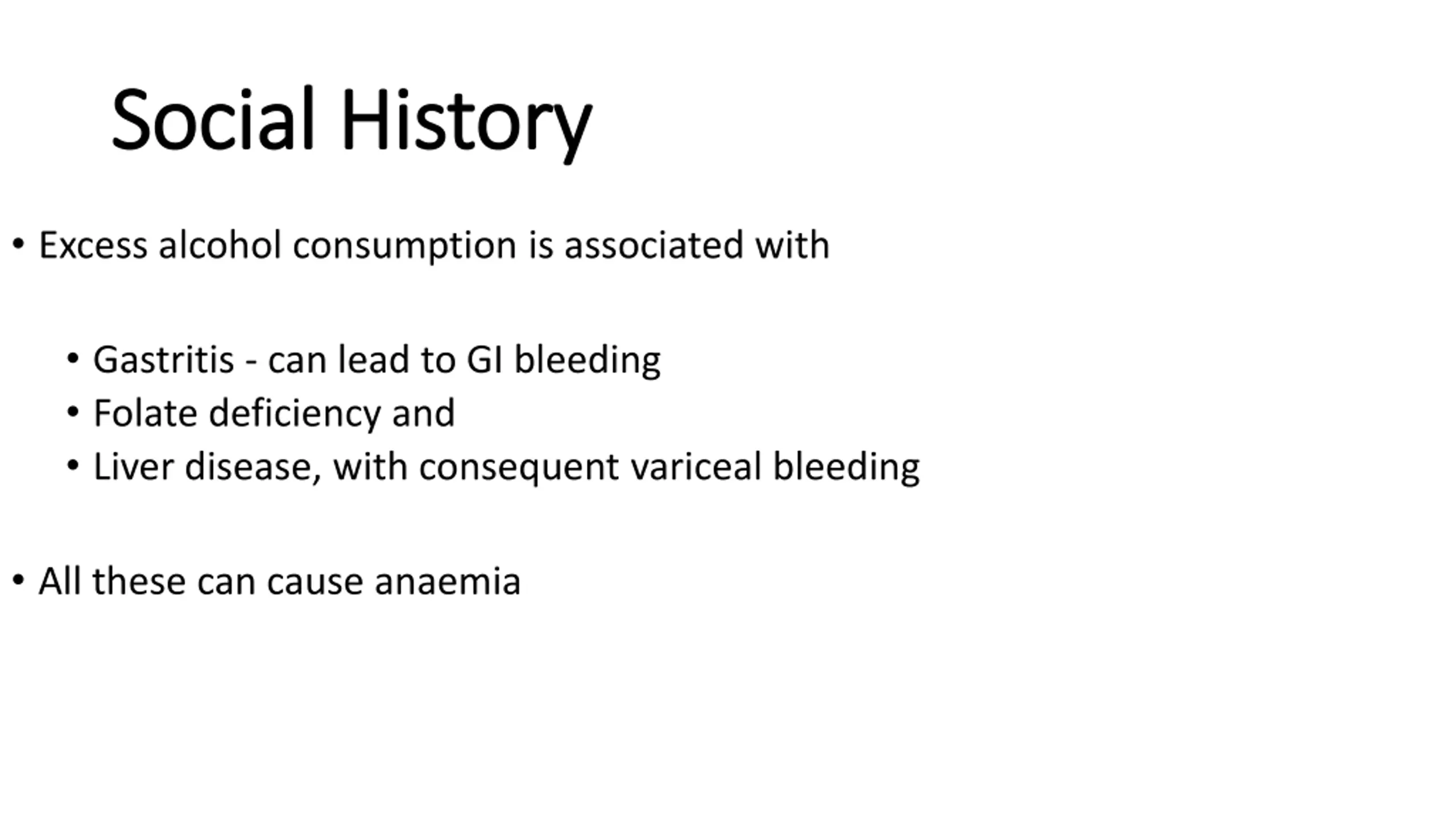 Social History

• Excess alcohol consumption is associated with

• Gastritis - can lead to GI bleeding
• Folate deficiency and
• Liver disease, with consequent variceal bleeding

• All these can cause anaemia